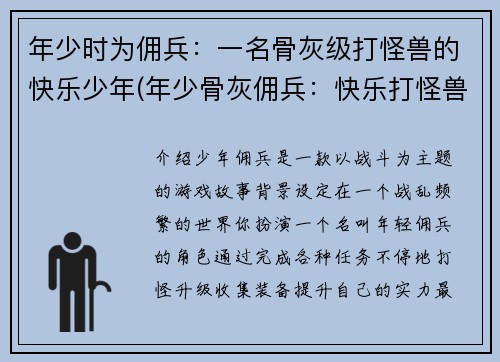 年少时为佣兵：一名骨灰级打怪兽的快乐少年(年少骨灰佣兵：快乐打怪兽

介绍少年佣兵是一款以战斗为主题的游戏故事背景设定在一个战乱频繁的世界你扮演一个名叫年轻佣兵的角色通过完成各种任务不停地打怪升级收集装备提升自己的实力最